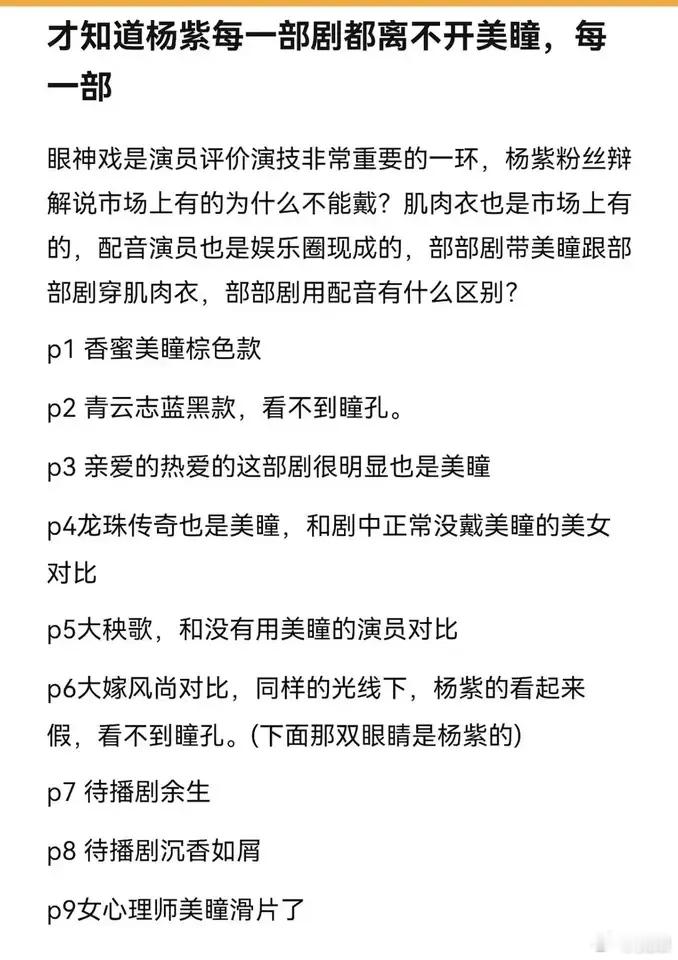 才知道杨紫每一部剧都离不开美瞳，每一部

眼神戏是演员评价演技非常重要的一环，杨紫粉丝辩解说市场上有的为什么不能戴？肌肉衣也是市场上有的，配音演员也是娱乐圈现成的，部部剧带美瞳跟部部剧穿肌肉衣，部部剧用配音有什么区别？

p1 香蜜美瞳棕色款

p2 青云志蓝黑款，看不到瞳孔。

p3 亲爱的热爱的这部剧很明显也是美瞳

p4龙珠传奇也是美瞳，和剧中正常没戴美瞳的美女对比

p5大秧歌，和没有用美瞳的演员对比

p6大嫁风尚对比，同样的光线下，杨紫的看起来假，看不到瞳孔。(下面那双眼睛是杨紫的)

p7 待播剧余生

p8 待播剧沉香如屑

p9女心理师美瞳滑片了